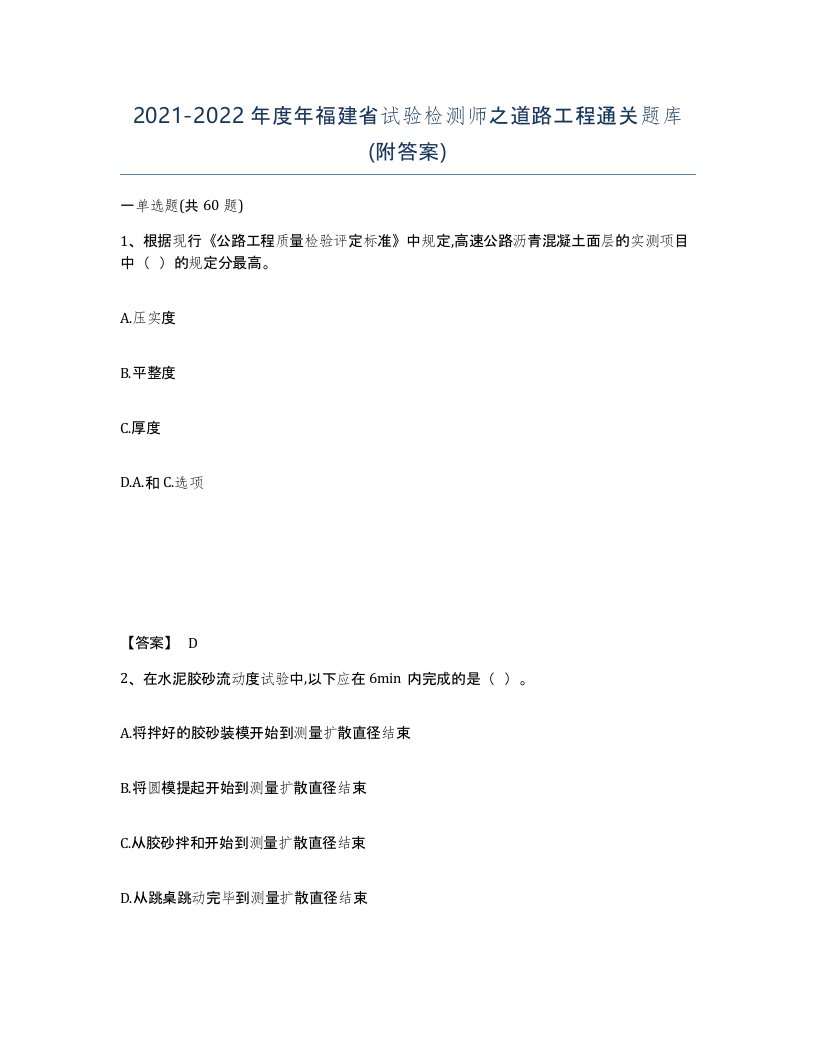 2021-2022 年度年福建省试验检测师之道路工程通关题库(附答案)

一单选题(共 60 题)

1、根据现行《公路工程质量检验评定标准》中规定,高速公路沥青混凝土面层的实测项目中（ ）的规定分最高。

A.压实度

B.平整度

C.厚度

D.A.和 C.选项

【答案】 D

2、在水泥胶砂流动度试验中,以下应在 6min 内完成的是（ ）。

A.将拌好的胶砂装模开始到测量扩散直径结束

B.将圆模提起开始到测量扩散直径结束

C.从胶砂拌和开始到测量扩散直径结束

D.从跳桌跳动完毕到测量扩散直径结束